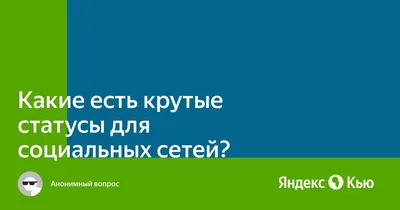 Какие есть крутые статусы для социальных сетей?

Анонимный вопрос

Яндекс Кью